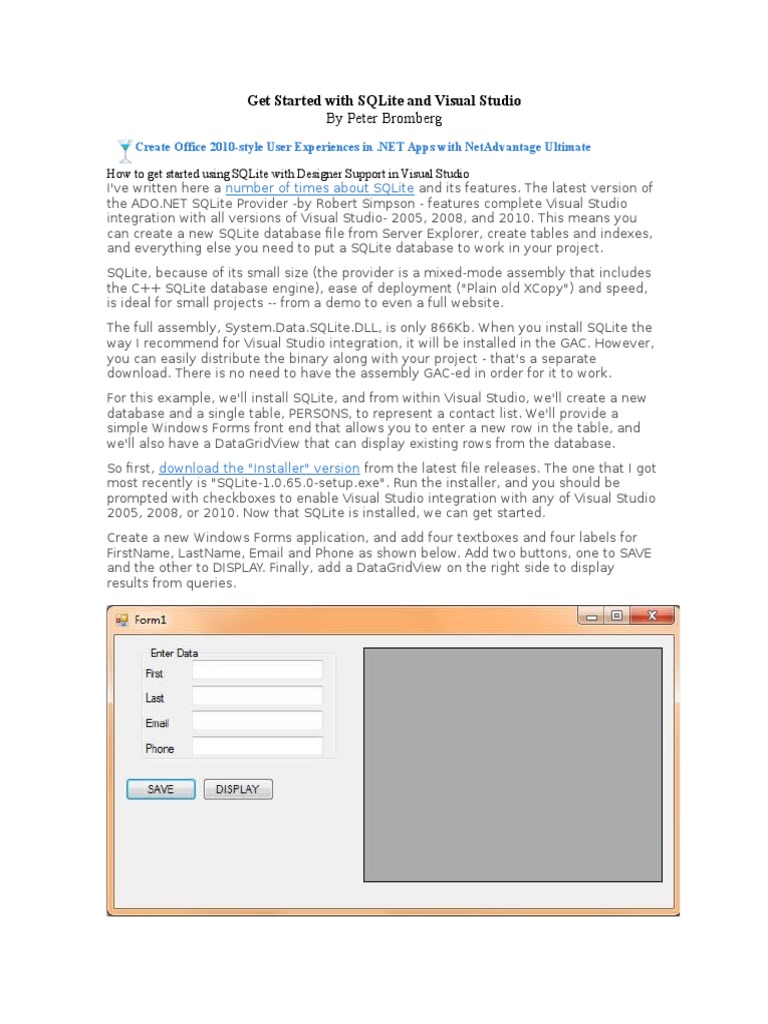 Get Started with SQLite and Visual Studio
By Peter Bromberg

Create Office 2010-style User Experiences in .NET Apps with NetAdvantage Ultimate

How to get started using SQLite with Designer Support in Visual Studio
I've written here a number of times about SQLite and its features. The latest version of the ADO.NET SQLite Provider -by Robert Simpson - features complete Visual Studio integration with all versions of Visual Studio- 2005, 2008, and 2010. This means you can create a new SQLite database file from Server Explorer, create tables and indexes, and everything else you need to put a SQLite database to work in your project.

SQLite, because of its small size (the provider is a mixed-mode assembly that includes the C++ SQLite database engine), ease of deployment ("Plain old XCopy") and speed, is ideal for small projects -- from a demo to even a full website.

The full assembly, System.Data.SQLite.DLL, is only 866Kb. When you install SQLite the way I recommend for Visual Studio integration, it will be installed in the GAC. However, you can easily distribute the binary along with your project - that's a separate download. There is no need to have the assembly GAC-ed in order for it to work.

For this example, we'll install SQLite, and from within Visual Studio, we'll create a new database and a single table, PERSONS, to represent a contact list. We'll provide a simple Windows Forms front end that allows you to enter a new row in the table, and we'll also have a DataGridView that can display existing rows from the database.

So first, download the "Installer" version from the latest file releases. The one that I got most recently is "SQLite-1.0.65.0-setup.exe". Run the installer, and you should be prompted with checkboxes to enable Visual Studio integration with any of Visual Studio 2005, 2008, or 2010. Now that SQLite is installed, we can get started.

Create a new Windows Forms application, and add four textboxes and four labels for FirstName, LastName, Email and Phone as shown below. Add two buttons, one to SAVE and the other to DISPLAY. Finally, add a DataGridView on the right side to display results from queries.

Form1
Enter Data
First
Last
Email
Phone
SAVE
DISPLAY